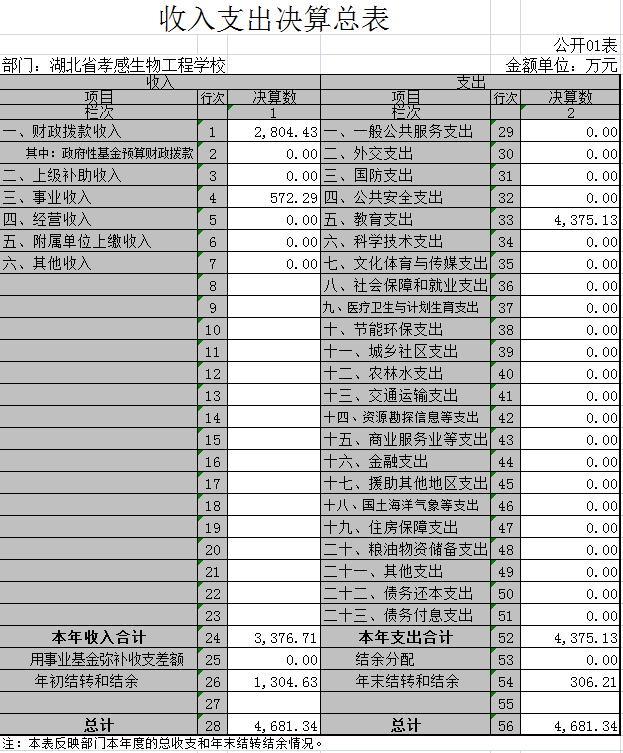 收入支出决算总表

公开01表

部门：湖北省孝感生物工程学校　　金额单位：万元

| 收入 | | | 支出 | | |
|---|---|---|---|---|---|
| 项目 | 行次 | 决算数 | 项目 | 行次 | 决算数 |
| 栏次 | | 1 | 栏次 | | 2 |
| 一、财政拨款收入 | 1 | 2,804.43 | 一、一般公共服务支出 | 29 | 0.00 |
| 其中：政府性基金预算财政拨款 | 2 | 0.00 | 二、外交支出 | 30 | 0.00 |
| 二、上级补助收入 | 3 | 0.00 | 三、国防支出 | 31 | 0.00 |
| 三、事业收入 | 4 | 572.29 | 四、公共安全支出 | 32 | 0.00 |
| 四、经营收入 | 5 | 0.00 | 五、教育支出 | 33 | 4,375.13 |
| 五、附属单位上缴收入 | 6 | 0.00 | 六、科学技术支出 | 34 | 0.00 |
| 六、其他收入 | 7 | 0.00 | 七、文化体育与传媒支出 | 35 | 0.00 |
| | 8 | | 八、社会保障和就业支出 | 36 | 0.00 |
| | 9 | | 九、医疗卫生与计划生育支出 | 37 | 0.00 |
| | 10 | | 十、节能环保支出 | 38 | 0.00 |
| | 11 | | 十一、城乡社区支出 | 39 | 0.00 |
| | 12 | | 十二、农林水支出 | 40 | 0.00 |
| | 13 | | 十三、交通运输支出 | 41 | 0.00 |
| | 14 | | 十四、资源勘探信息等支出 | 42 | 0.00 |
| | 15 | | 十五、商业服务业等支出 | 43 | 0.00 |
| | 16 | | 十六、金融支出 | 44 | 0.00 |
| | 17 | | 十七、援助其他地区支出 | 45 | 0.00 |
| | 18 | | 十八、国土海洋气象等支出 | 46 | 0.00 |
| | 19 | | 十九、住房保障支出 | 47 | 0.00 |
| | 20 | | 二十、粮油物资储备支出 | 48 | 0.00 |
| | 21 | | 二十一、其他支出 | 49 | 0.00 |
| | 22 | | 二十二、债务还本支出 | 50 | 0.00 |
| | 23 | | 二十三、债务付息支出 | 51 | 0.00 |
| 本年收入合计 | 24 | 3,376.71 | 本年支出合计 | 52 | 4,375.13 |
| 用事业基金弥补收支差额 | 25 | 0.00 | 结余分配 | 53 | 0.00 |
| 年初结转和结余 | 26 | 1,304.63 | 年末结转和结余 | 54 | 306.21 |
| | 27 | | | 55 | |
| 总计 | 28 | 4,681.34 | 总计 | 56 | 4,681.34 |

注：本表反映部门本年度的总收支和年末结转结余情况。